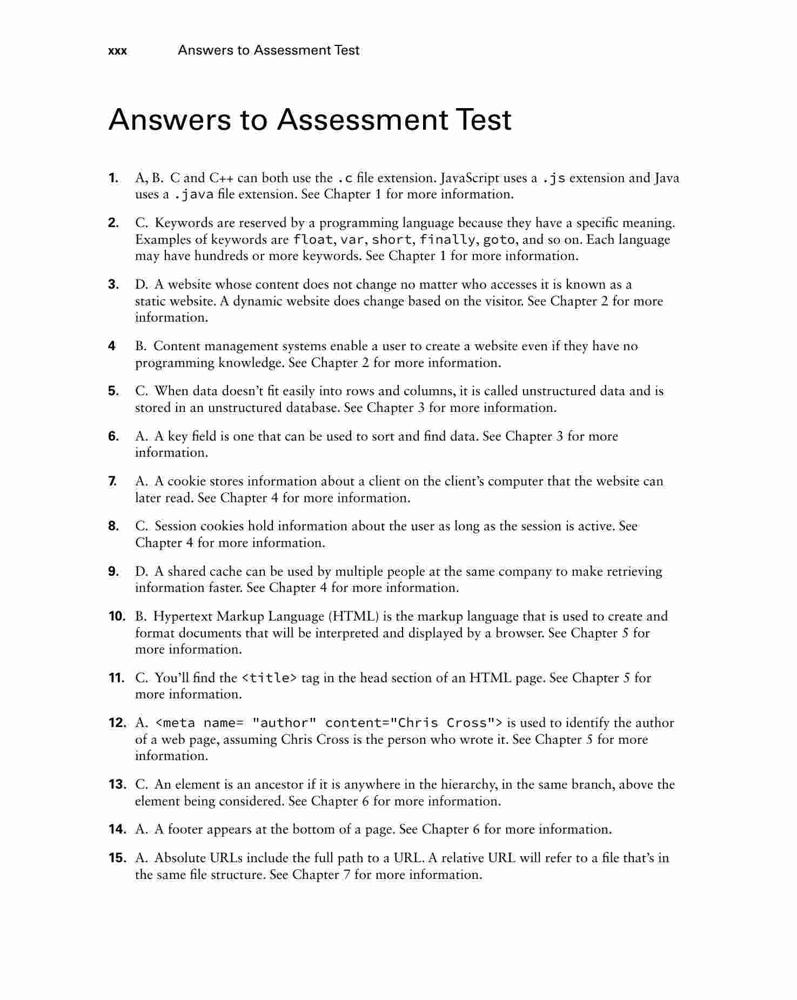 xxx Answers to Assessment Test

Answers to Assessment Test

1. A, B. C and C++ can both use the .c file extension. JavaScript uses a .js extension and Java uses a .java file extension. See Chapter 1 for more information.

2. C. Keywords are reserved by a programming language because they have a specific meaning. Examples of keywords are float, var, short, finally, goto, and so on. Each language may have hundreds or more keywords. See Chapter 1 for more information.

3. D. A website whose content does not change no matter who accesses it is known as a static website. A dynamic website does change based on the visitor. See Chapter 2 for more information.

4 B. Content management systems enable a user to create a website even if they have no programming knowledge. See Chapter 2 for more information.

5. C. When data doesn't fit easily into rows and columns, it is called unstructured data and is stored in an unstructured database. See Chapter 3 for more information.

6. A. A key field is one that can be used to sort and find data. See Chapter 3 for more information.

7. A. A cookie stores information about a client on the client's computer that the website can later read. See Chapter 4 for more information.

8. C. Session cookies hold information about the user as long as the session is active. See Chapter 4 for more information.

9. D. A shared cache can be used by multiple people at the same company to make retrieving information faster. See Chapter 4 for more information.

10. B. Hypertext Markup Language (HTML) is the markup language that is used to create and format documents that will be interpreted and displayed by a browser. See Chapter 5 for more information.

11. C. You'll find the <title> tag in the head section of an HTML page. See Chapter 5 for more information.

12. A. <meta name= "author" content="Chris Cross"> is used to identify the author of a web page, assuming Chris Cross is the person who wrote it. See Chapter 5 for more information.

13. C. An element is an ancestor if it is anywhere in the hierarchy, in the same branch, above the element being considered. See Chapter 6 for more information.

14. A. A footer appears at the bottom of a page. See Chapter 6 for more information.

15. A. Absolute URLs include the full path to a URL. A relative URL will refer to a file that's in the same file structure. See Chapter 7 for more information.